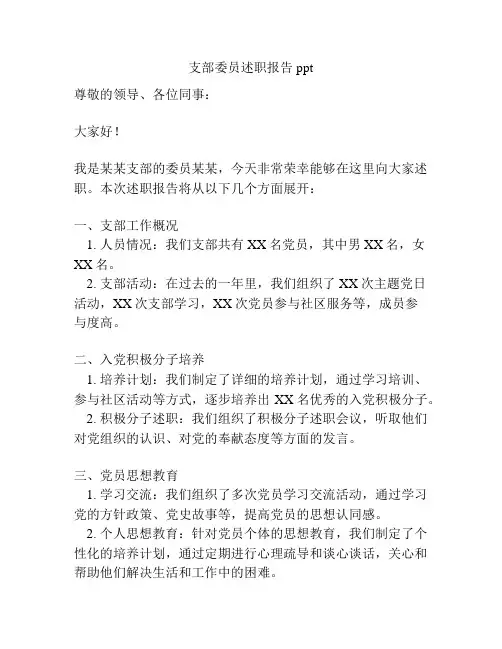 支部委员述职报告 ppt

尊敬的领导、各位同事：

大家好！

我是某某支部的委员某某，今天非常荣幸能够在这里向大家述职。本次述职报告将从以下几个方面展开：

一、支部工作概况
1. 人员情况：我们支部共有 XX 名党员，其中男 XX 名，女 XX 名。
2. 支部活动：在过去的一年里，我们组织了 XX 次主题党日活动，XX 次支部学习，XX 次党员参与社区服务等，成员参与度高。

二、入党积极分子培养
1. 培养计划：我们制定了详细的培养计划，通过学习培训、参与社区活动等方式，逐步培养出 XX 名优秀的入党积极分子。
2. 积极分子述职：我们组织了积极分子述职会议，听取他们对党组织的认识、对党的奉献态度等方面的发言。

三、党员思想教育
1. 学习交流：我们组织了多次党员学习交流活动，通过学习党的方针政策、党史故事等，提高党员的思想认同感。
2. 个人思想教育：针对党员个体的思想教育，我们制定了个性化的培养计划，通过定期进行心理疏导和谈心谈话，关心和帮助他们解决生活和工作中的困难。